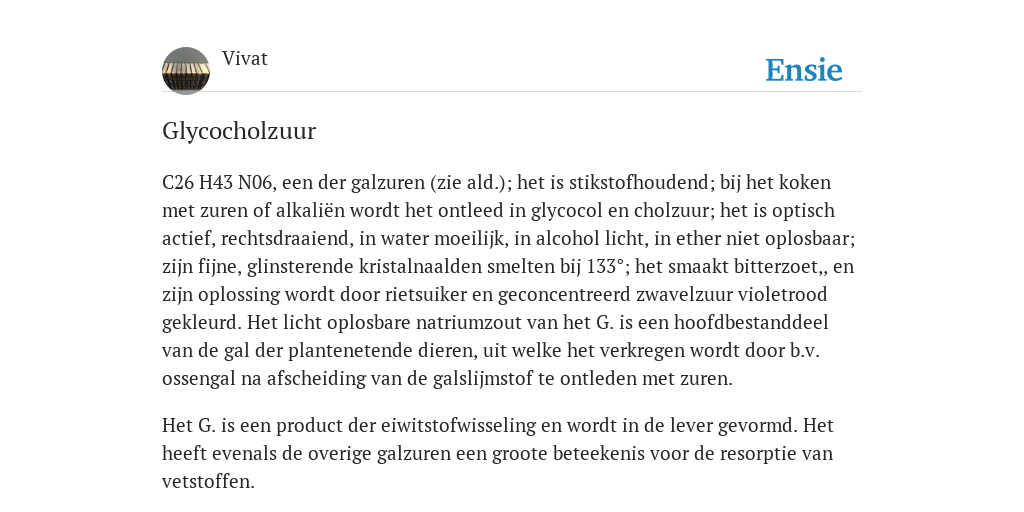 Vivat

Ensie

Glycocholzuur

C26 H43 N06, een der galzuren (zie ald.); het is stikstofhoudend; bij het koken met zuren of alkaliën wordt het ontleed in glycocol en cholzuur; het is optisch actief, rechtsdraaiend, in water moeilijk, in alcohol licht, in ether niet oplosbaar; zijn fijne, glinsterende kristalnaalden smelten bij 133°; het smaakt bitterzoet,, en zijn oplossing wordt door rietsuiker en geconcentreerd zwavelzuur violetrood gekleurd. Het licht oplosbare natriumzout van het G. is een hoofdbestanddeel van de gal der plantenetende dieren, uit welke het verkregen wordt door b.v. ossengal na afscheiding van de galslijmstof te ontleden met zuren.

Het G. is een product der eiwitstofwisseling en wordt in de lever gevormd. Het heeft evenals de overige galzuren een groote beteekenis voor de resorptie van vetstoffen.